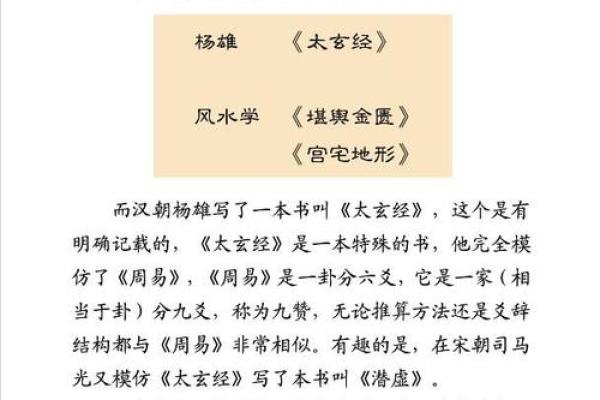 杨雄　《太玄经》

风水学　《堪舆金匮》
　　　　《宫宅地形》

而汉朝杨雄写了一本书叫《太玄经》，这个是有明确记载的，《太玄经》是一本特殊的书，他完全模仿了《周易》，《周易》是一卦分六爻，它是一家（相当于卦）分九爻，称为九赞，无论推算方法还是爻辞结构都与《周易》非常相似。有趣的是，在宋朝司马光又模仿《太玄经》写了本书叫《潜虚》。